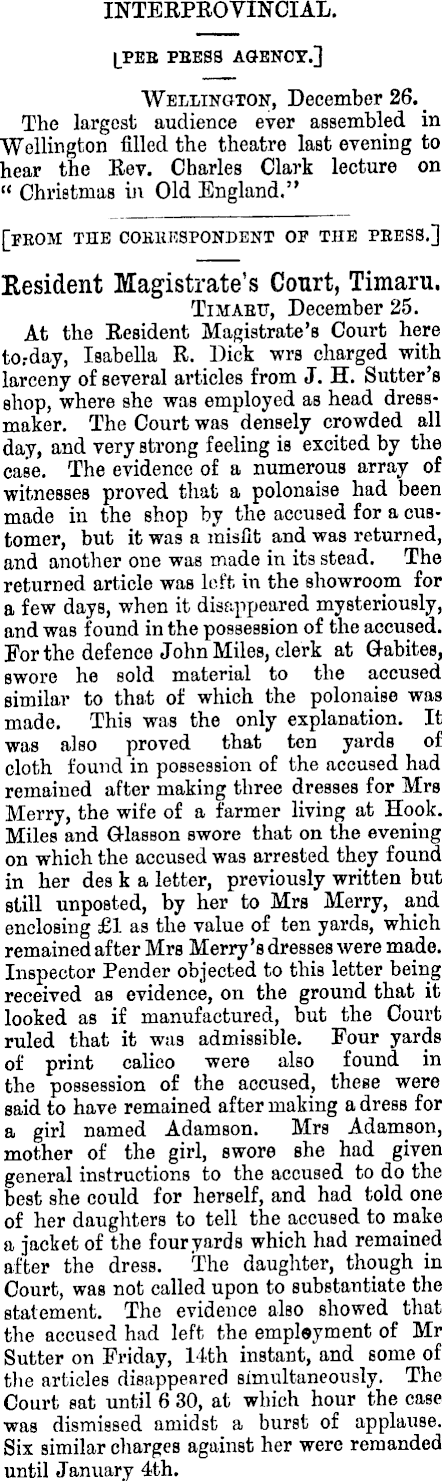 INTERPROVINCIAL.

[PER PRESS AGENCY.]

WELLINGTON, December 26.

The largest audience ever assembled in Wellington filled the theatre last evening to hear the Rev. Charles Clark lecture on "Christmas in Old England."

[FROM THE CORRESPONDENT OF THE PRESS.]

Resident Magistrate's Court, Timaru.

TIMARU, December 25.

At the Resident Magistrate's Court here to-day, Isabella R. Dick wrs charged with larceny of several articles from J. H. Sutter's shop, where she was employed as head dressmaker. The Court was densely crowded all day, and very strong feeling is excited by the case. The evidence of a numerous array of witnesses proved that a polonaise had been made in the shop by the accused for a customer, but it was a misfit and was returned, and another one was made in its stead. The returned article was left in the showroom for a few days, when it disappeared mysteriously, and was found in the possession of the accused. For the defence John Miles, clerk at Gabites, swore he sold material to the accused similar to that of which the polonaise was made. This was the only explanation. It was also proved that ten yards of cloth found in possession of the accused had remained after making three dresses for Mrs Merry, the wife of a farmer living at Hook. Miles and Glasson swore that on the evening on which the accused was arrested they found in her des k a letter, previously written but still unposted, by her to Mrs Merry, and enclosing £1 as the value of ten yards, which remained after Mrs Merry's dresses were made. Inspector Pender objected to this letter being received as evidence, on the ground that it looked as if manufactured, but the Court ruled that it was admissible. Four yards of print calico were also found in the possession of the accused, these were said to have remained after making a dress for a girl named Adamson. Mrs Adamson, mother of the girl, swore she had given general instructions to the accused to do the best she could for herself, and had told one of her daughters to tell the accused to make a jacket of the four yards which had remained after the dress. The daughter, though in Court, was not called upon to substantiate the statement. The evidence also showed that the accused had left the employment of Mr Sutter on Friday, 14th instant, and some of the articles disappeared simultaneously. The Court sat until 6 30, at which hour the case was dismissed amidst a burst of applause. Six similar charges against her were remanded until January 4th.